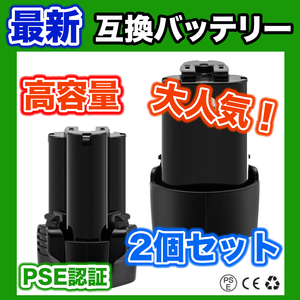 最新 互換バッテリー

高容量

大人気！

2個セット

PSE認証

PS E CE